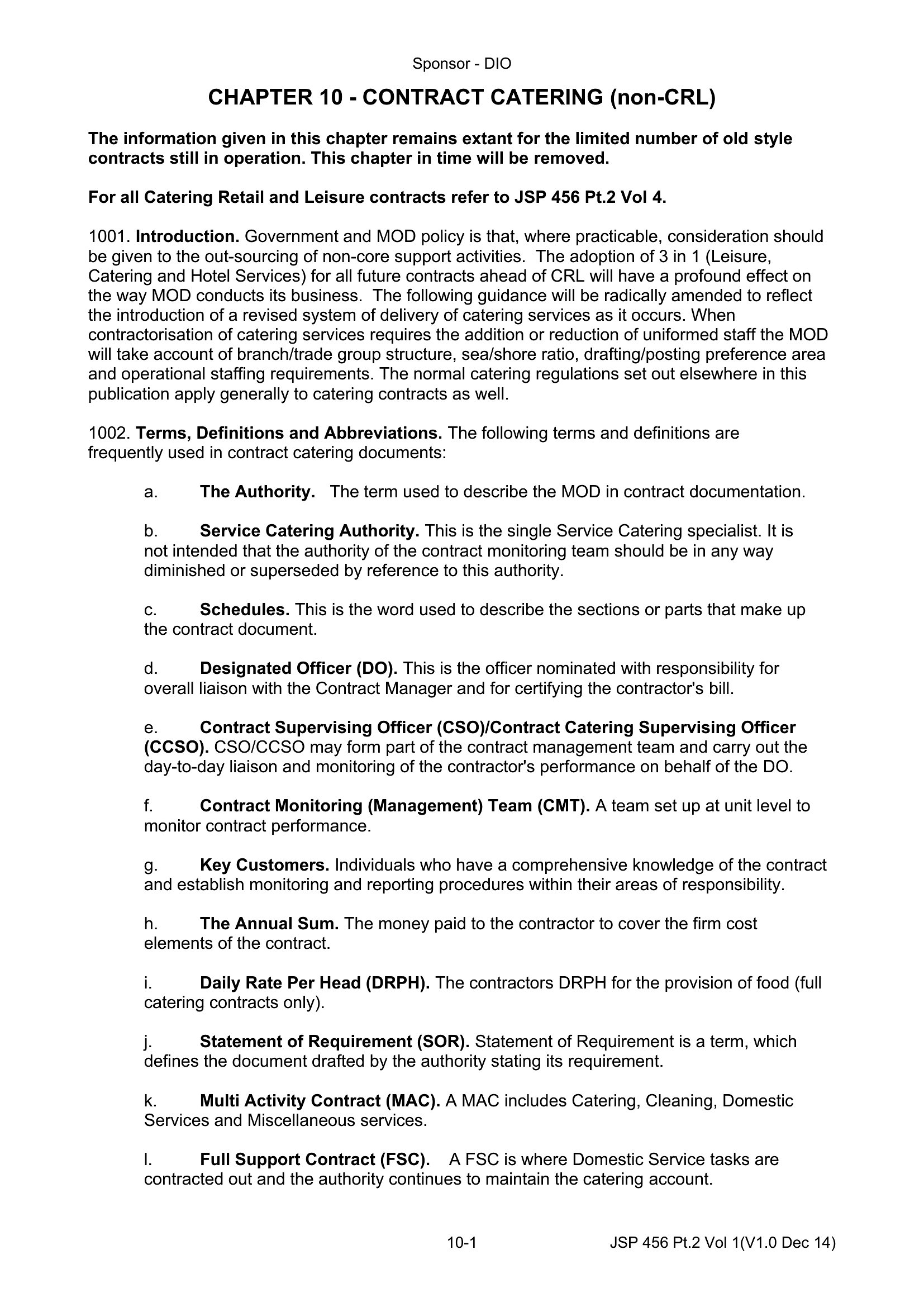 Sponsor - DIO

CHAPTER 10 - CONTRACT CATERING (non-CRL)

The information given in this chapter remains extant for the limited number of old style contracts still in operation. This chapter in time will be removed.

For all Catering Retail and Leisure contracts refer to JSP 456 Pt.2 Vol 4.

1001. Introduction. Government and MOD policy is that, where practicable, consideration should be given to the out-sourcing of non-core support activities. The adoption of 3 in 1 (Leisure, Catering and Hotel Services) for all future contracts ahead of CRL will have a profound effect on the way MOD conducts its business. The following guidance will be radically amended to reflect the introduction of a revised system of delivery of catering services as it occurs. When contractorisation of catering services requires the addition or reduction of uniformed staff the MOD will take account of branch/trade group structure, sea/shore ratio, drafting/posting preference area and operational staffing requirements. The normal catering regulations set out elsewhere in this publication apply generally to catering contracts as well.

1002. Terms, Definitions and Abbreviations. The following terms and definitions are frequently used in contract catering documents:

a. The Authority. The term used to describe the MOD in contract documentation.

b. Service Catering Authority. This is the single Service Catering specialist. It is not intended that the authority of the contract monitoring team should be in any way diminished or superseded by reference to this authority.

c. Schedules. This is the word used to describe the sections or parts that make up the contract document.

d. Designated Officer (DO). This is the officer nominated with responsibility for overall liaison with the Contract Manager and for certifying the contractor's bill.

e. Contract Supervising Officer (CSO)/Contract Catering Supervising Officer (CCSO). CSO/CCSO may form part of the contract management team and carry out the day-to-day liaison and monitoring of the contractor's performance on behalf of the DO.

f. Contract Monitoring (Management) Team (CMT). A team set up at unit level to monitor contract performance.

g. Key Customers. Individuals who have a comprehensive knowledge of the contract and establish monitoring and reporting procedures within their areas of responsibility.

h. The Annual Sum. The money paid to the contractor to cover the firm cost elements of the contract.

i. Daily Rate Per Head (DRPH). The contractors DRPH for the provision of food (full catering contracts only).

j. Statement of Requirement (SOR). Statement of Requirement is a term, which defines the document drafted by the authority stating its requirement.

k. Multi Activity Contract (MAC). A MAC includes Catering, Cleaning, Domestic Services and Miscellaneous services.

l. Full Support Contract (FSC). A FSC is where Domestic Service tasks are contracted out and the authority continues to maintain the catering account.

10-1 JSP 456 Pt.2 Vol 1(V1.0 Dec 14)